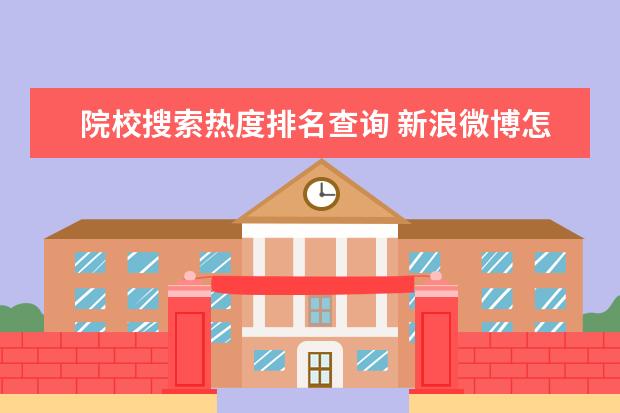 院校搜索热度排名查询 新浪微博怎